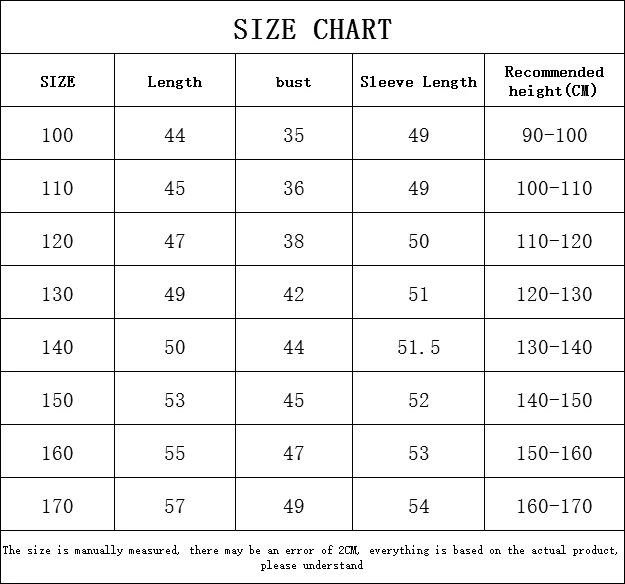 SIZE CHART

| SIZE | Length | bust | Sleeve Length | Recommended height(CM) |
|---|---|---|---|---|
| 100 | 44 | 35 | 49 | 90-100 |
| 110 | 45 | 36 | 49 | 100-110 |
| 120 | 47 | 38 | 50 | 110-120 |
| 130 | 49 | 42 | 51 | 120-130 |
| 140 | 50 | 44 | 51.5 | 130-140 |
| 150 | 53 | 45 | 52 | 140-150 |
| 160 | 55 | 47 | 53 | 150-160 |
| 170 | 57 | 49 | 54 | 160-170 |

The size is manually measured, there may be an error of 2CM, everything is based on the actual product, please understand